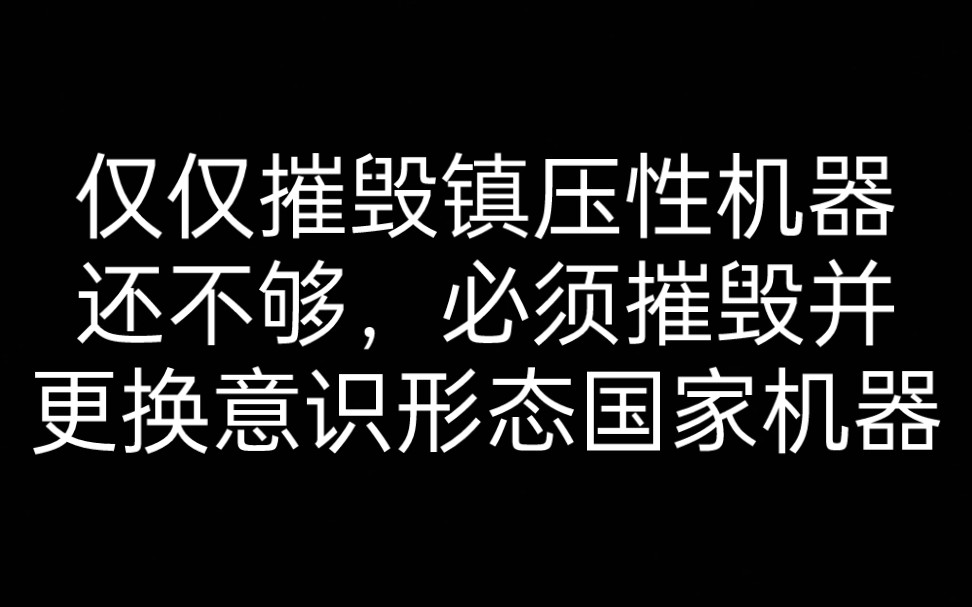 仅仅摧毁镇压性机器还不够，必须摧毁并更换意识形态国家机器